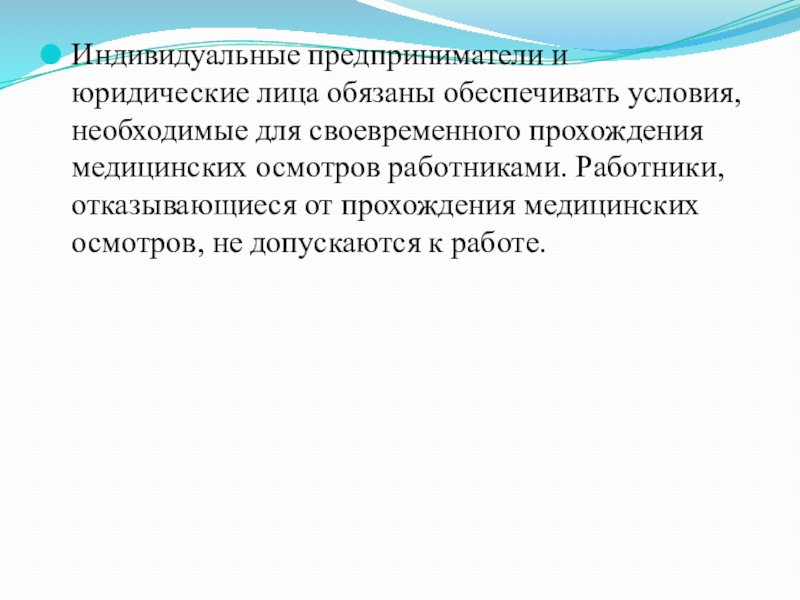 • Индивидуальные предприниматели и юридические лица обязаны обеспечивать условия, необходимые для своевременного прохождения медицинских осмотров работниками. Работники, отказывающиеся от прохождения медицинских осмотров, не допускаются к работе.